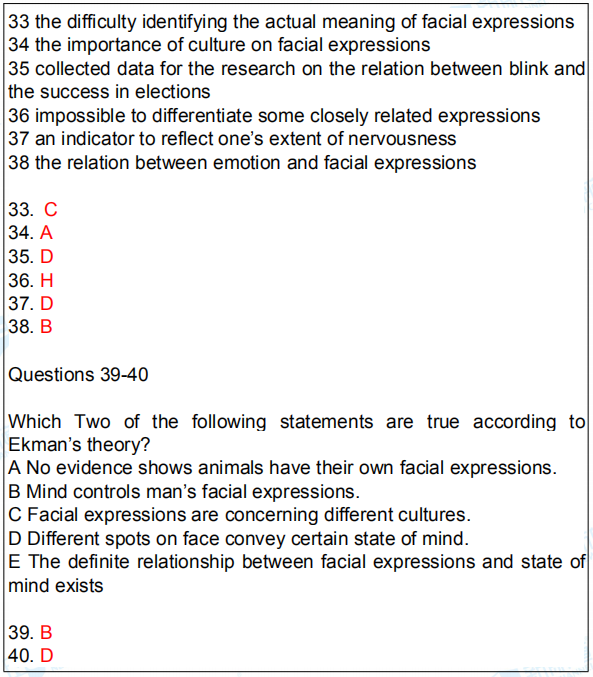 33 the difficulty identifying the actual meaning of facial expressions
34 the importance of culture on facial expressions
35 collected data for the research on the relation between blink and the success in elections
36 impossible to differentiate some closely related expressions
37 an indicator to reflect one's extent of nervousness
38 the relation between emotion and facial expressions

33. C
34. A
35. D
36. H
37. D
38. B

Questions 39-40

Which Two of the following statements are true according to Ekman's theory?
A No evidence shows animals have their own facial expressions.
B Mind controls man's facial expressions.
C Facial expressions are concerning different cultures.
D Different spots on face convey certain state of mind.
E The definite relationship between facial expressions and state of mind exists

39. B
40. D